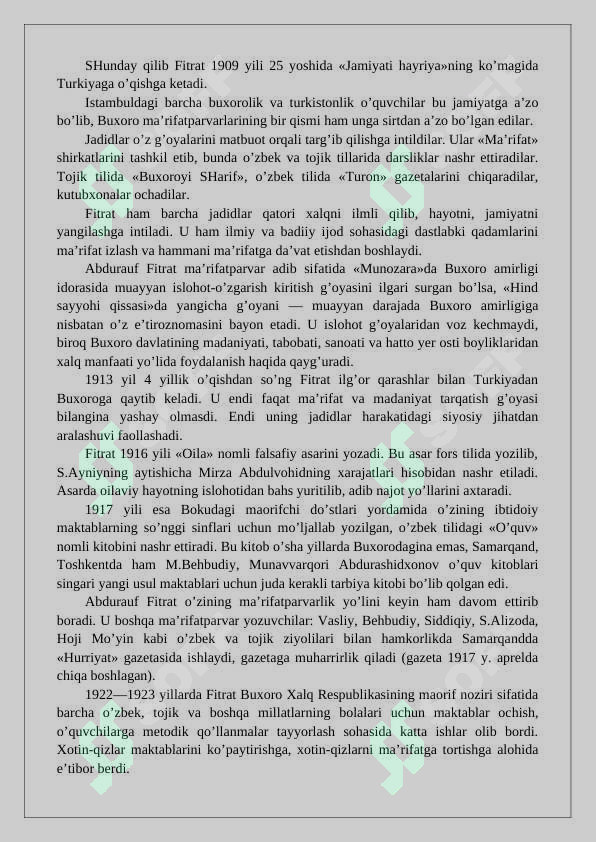 SHunday qilib Fitrat 1909 yili 25 yoshida «Jamiyati hayriya»ning ko'magida Turkiyaga o'qishga ketadi.

Istambuldagi barcha buxorolik va turkistonlik o'quvchilar bu jamiyatga a'zo bo'lib, Buxoro ma'rifatparvarlarining bir qismi ham unga sirtdan a'zo bo'lgan edilar.

Jadidlar o'z g'oyalarini matbuot orqali targ'ib qilishga intildilar. Ular «Ma'rifat» shirkatlarini tashkil etib, bunda o'zbek va tojik tillarida darsliklar nashr ettiradilar. Tojik tilida «Buxoroyi SHarif», o'zbek tilida «Turon» gazetalarini chiqaradilar, kutubxonalar ochadilar.

Fitrat ham barcha jadidlar qatori xalqni ilmli qilib, hayotni, jamiyatni yangilashga intiladi. U ham ilmiy va badiiy ijod sohasidagi dastlabki qadamlarini ma'rifat izlash va hammani ma'rifatga da'vat etishdan boshlaydi.

Abdurauf Fitrat ma'rifatparvar adib sifatida «Munozara»da Buxoro amirligi idorasida muayyan islohot-o'zgarish kiritish g'oyasini ilgari surgan bo'lsa, «Hind sayyohi qissasi»da yangicha g'oyani — muayyan darajada Buxoro amirligiga nisbatan o'z e'tiroznomasini bayon etadi. U islohot g'oyalaridan voz kechmaydi, biroq Buxoro davlatining madaniyati, tabobati, sanoati va hatto yer osti boyliklaridan xalq manfaati yo'lida foydalanish haqida qayg'uradi.

1913 yil 4 yillik o'qishdan so'ng Fitrat ilg'or qarashlar bilan Turkiyadan Buxoroga qaytib keladi. U endi faqat ma'rifat va madaniyat tarqatish g'oyasi bilangina yashay olmasdi. Endi uning jadidlar harakatidagi siyosiy jihatdan aralashuvi faollashadi.

Fitrat 1916 yili «Oila» nomli falsafiy asarini yozadi. Bu asar fors tilida yozilib, S.Ayniyning aytishicha Mirza Abdulvohidning xarajatlari hisobidan nashr etiladi. Asarda oilaviy hayotning islohotidan bahs yuritilib, adib najot yo'llarini axtaradi.

1917 yili esa Bokudagi maorifchi do'stlari yordamida o'zining ibtidoiy maktablarning so'nggi sinflari uchun mo'ljallab yozilgan, o'zbek tilidagi «O'quv» nomli kitobini nashr ettiradi. Bu kitob o'sha yillarda Buxorodagina emas, Samarqand, Toshkentda ham M.Behbudiy, Munavvarqori Abdurashidxonov o'quv kitoblari singari yangi usul maktablari uchun juda kerakli tarbiya kitobi bo'lib qolgan edi.

Abdurauf Fitrat o'zining ma'rifatparvarlik yo'lini keyin ham davom ettirib boradi. U boshqa ma'rifatparvar yozuvchilar: Vasliy, Behbudiy, Siddiqiy, S.Alizoda, Hoji Mo'yin kabi o'zbek va tojik ziyolilari bilan hamkorlikda Samarqandda «Hurriyat» gazetasida ishlaydi, gazetaga muharrirlik qiladi (gazeta 1917 y. aprelda chiqa boshlagan).

1922—1923 yillarda Fitrat Buxoro Xalq Respublikasining maorif noziri sifatida barcha o'zbek, tojik va boshqa millatlarning bolalari uchun maktablar ochish, o'quvchilarga metodik qo'llanmalar tayyorlash sohasida katta ishlar olib bordi. Xotin-qizlar maktablarini ko'paytirishga, xotin-qizlarni ma'rifatga tortishga alohida e'tibor berdi.